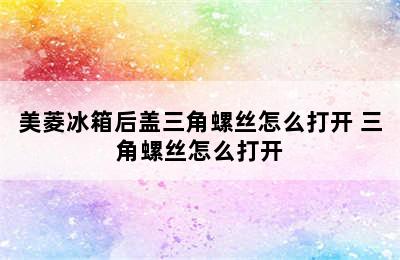 美菱冰箱后盖三角螺丝怎么打开 三角螺丝怎么打开